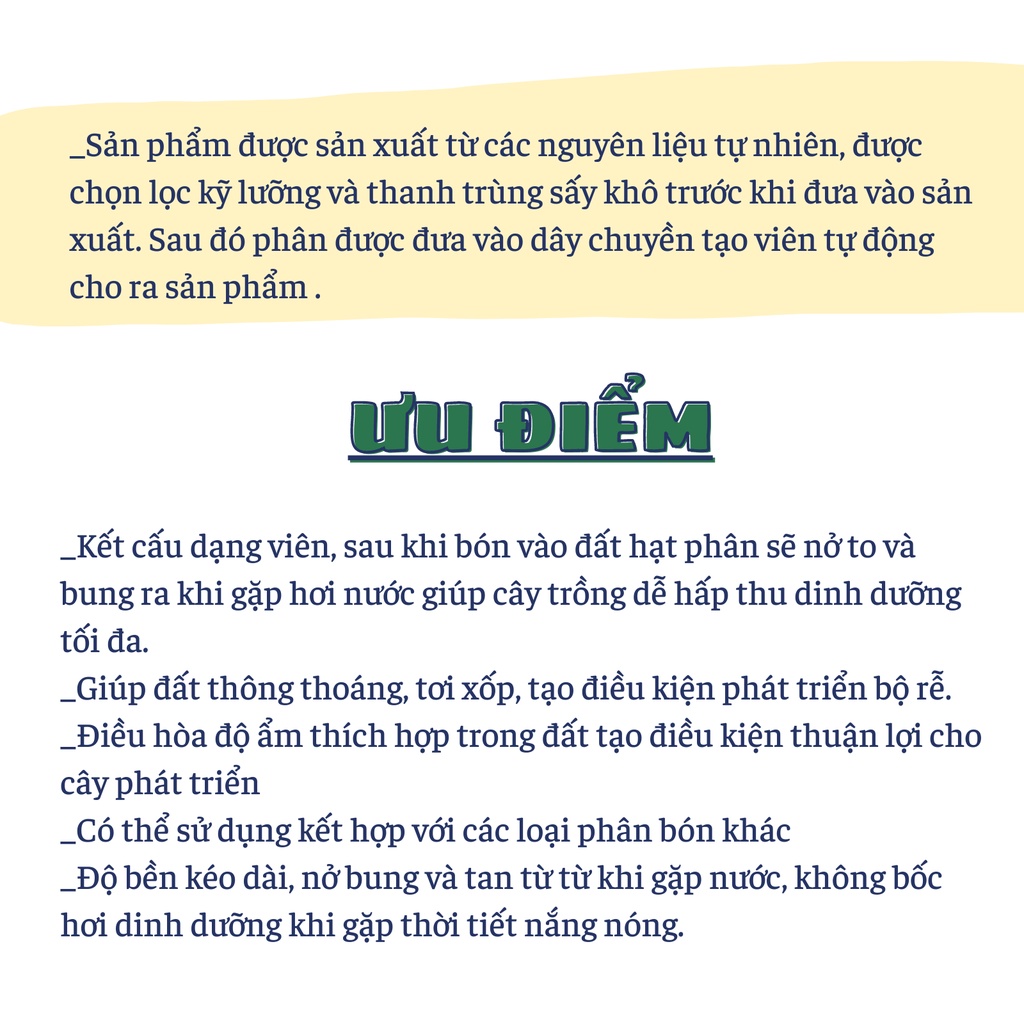 _Sản phẩm được sản xuất từ các nguyên liệu tự nhiên, được chọn lọc kỹ lưỡng và thanh trùng sấy khô trước khi đưa vào sản xuất. Sau đó phân được đưa vào dây chuyền tạo viên tự động cho ra sản phẩm .

ƯU ĐIỂM

_Kết cấu dạng viên, sau khi bón vào đất hạt phân sẽ nở to và bung ra khi gặp hơi nước giúp cây trồng dễ hấp thu dinh dưỡng tối đa.
_Giúp đất thông thoáng, tơi xốp, tạo điều kiện phát triển bộ rễ.
_Điều hòa độ ẩm thích hợp trong đất tạo điều kiện thuận lợi cho cây phát triển
_Có thể sử dụng kết hợp với các loại phân bón khác
_Độ bền kéo dài, nở bung và tan từ từ khi gặp nước, không bốc hơi dinh dưỡng khi gặp thời tiết nắng nóng.